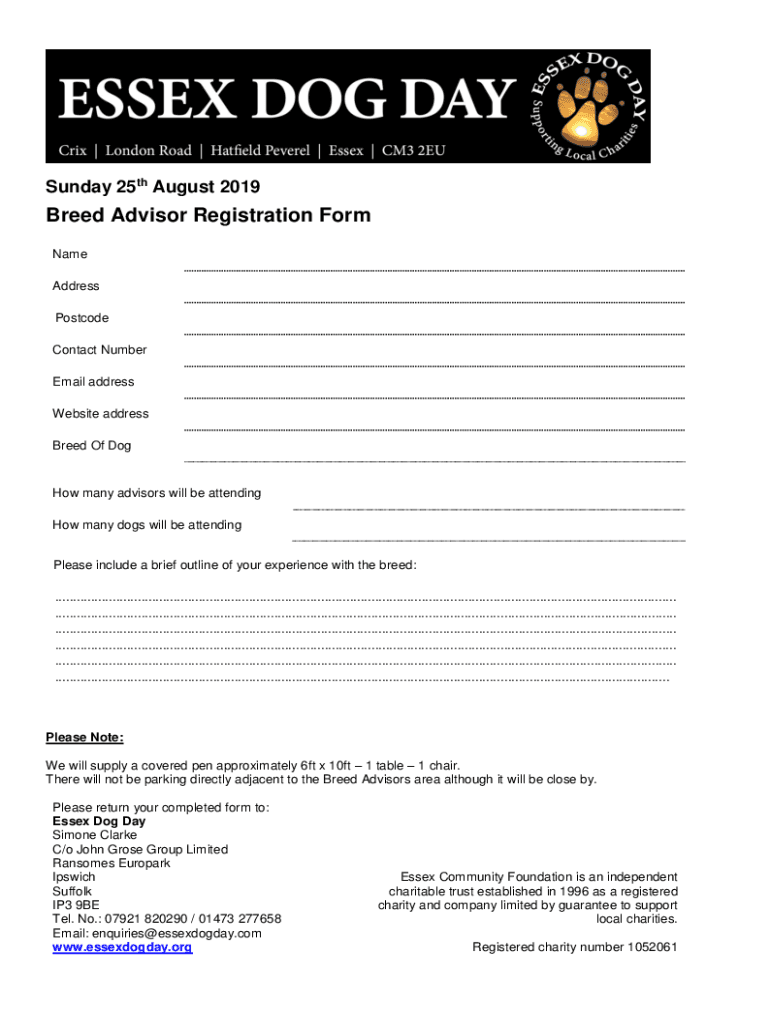 ESSEX DOG DAY
Crix | London Road | Hatfield Peverel | Essex | CM3 2EU

ESSEX DOG DAY
Supporting Local Charities

Sunday 25$^{th}$ August 2019

Breed Advisor Registration Form

Name

Address

Postcode

Contact Number

Email address

Website address

Breed Of Dog

How many advisors will be attending

How many dogs will be attending

Please include a brief outline of your experience with the breed:

Please Note:

We will supply a covered pen approximately 6ft x 10ft – 1 table – 1 chair.
There will not be parking directly adjacent to the Breed Advisors area although it will be close by.

Please return your completed form to:
Essex Dog Day
Simone Clarke
C/o John Grose Group Limited
Ransomes Europark
Ipswich
Suffolk
IP3 9BE
Tel. No.: 07921 820290 / 01473 277658
Email: enquiries@essexdogday.com
www.essexdogday.org

Essex Community Foundation is an independent charitable trust established in 1996 as a registered charity and company limited by guarantee to support local charities.

Registered charity number 1052061